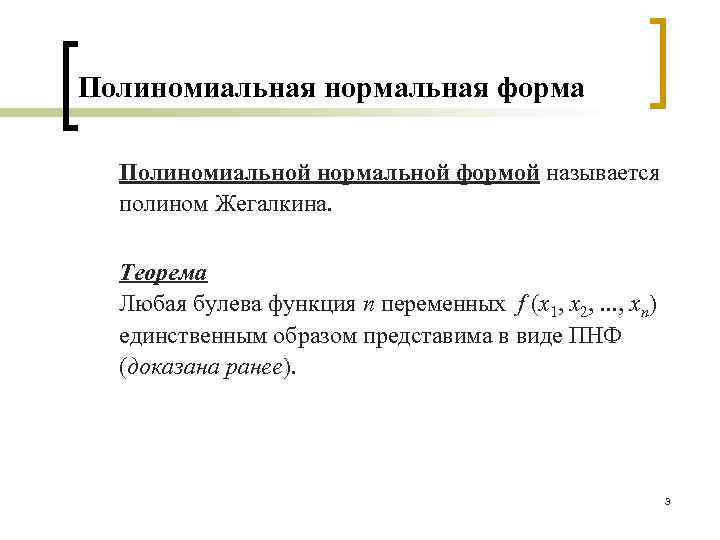 Полиномиальная нормальная форма

Полиномиальной нормальной формой называется полином Жегалкина.

Теорема
Любая булева функция n переменных $f(x_1, x_2, ..., x_n)$ единственным образом представима в виде ПНФ (доказана ранее).

3